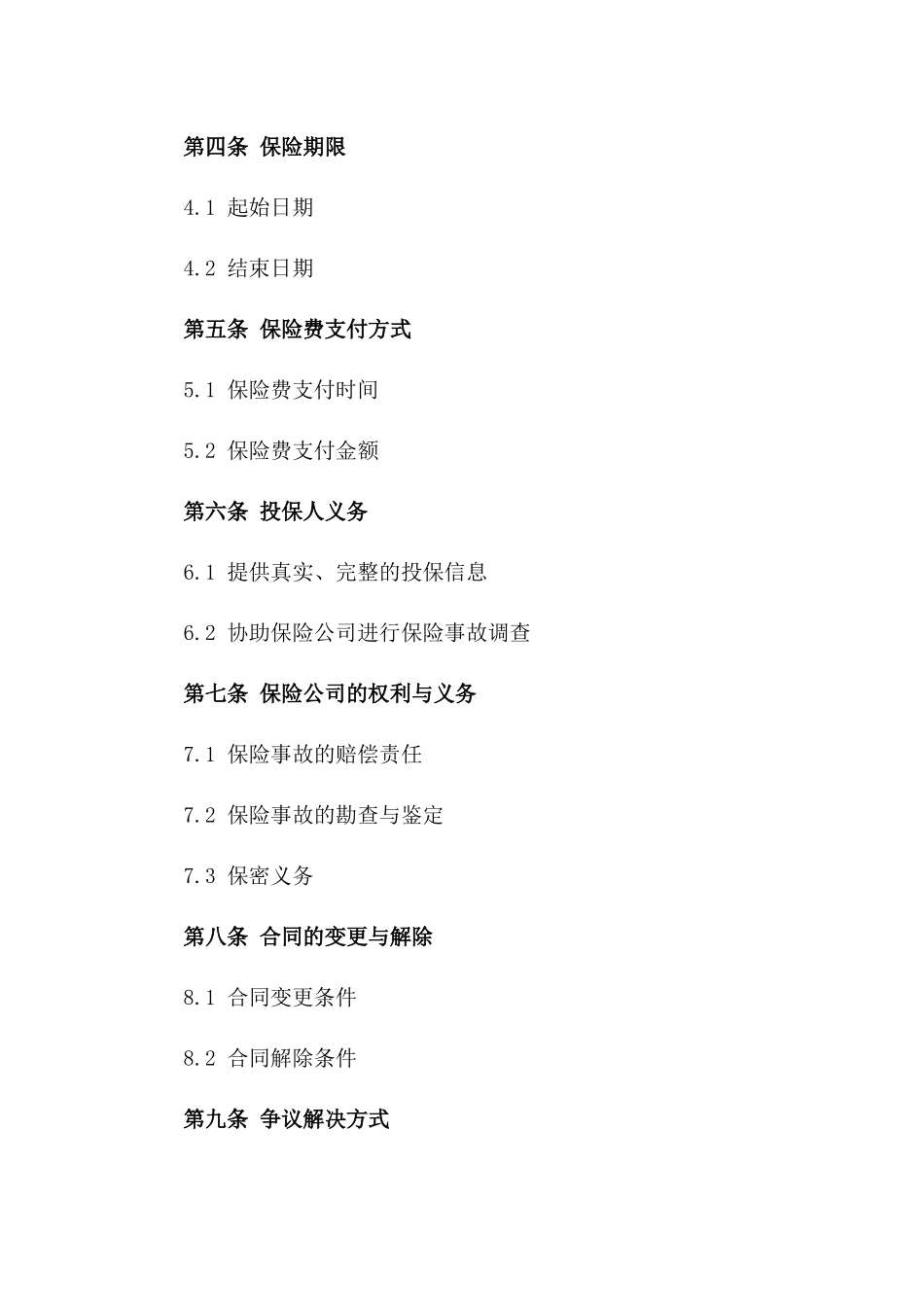 第四条 保险期限

4.1 起始日期

4.2 结束日期

第五条 保险费支付方式

5.1 保险费支付时间

5.2 保险费支付金额

第六条 投保人义务

6.1 提供真实、完整的投保信息

6.2 协助保险公司进行保险事故调查

第七条 保险公司的权利与义务

7.1 保险事故的赔偿责任

7.2 保险事故的勘查与鉴定

7.3 保密义务

第八条 合同的变更与解除

8.1 合同变更条件

8.2 合同解除条件

第九条 争议解决方式